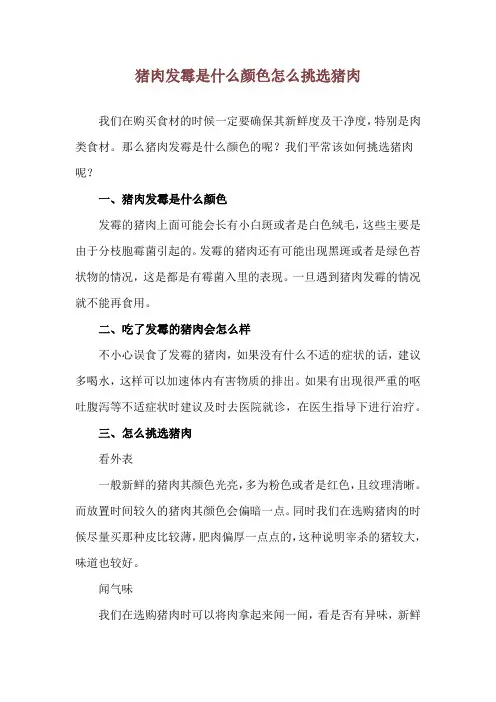 猪肉发霉是什么颜色怎么挑选猪肉

我们在购买食材的时候一定要确保其新鲜度及干净度，特别是肉类食材。那么猪肉发霉是什么颜色的呢？我们平常该如何挑选猪肉呢？

一、猪肉发霉是什么颜色

发霉的猪肉上面可能会长有小白斑或者是白色绒毛，这些主要是由于分枝胞霉菌引起的。发霉的猪肉还有可能出现黑斑或者是绿色苔状物的情况，这是都是有霉菌入里的表现。一旦遇到猪肉发霉的情况就不能再食用。

二、吃了发霉的猪肉会怎么样

不小心误食了发霉的猪肉，如果没有什么不适的症状的话，建议多喝水，这样可以加速体内有害物质的排出。如果有出现很严重的呕吐腹泻等不适症状时建议及时去医院就诊，在医生指导下进行治疗。

三、怎么挑选猪肉

看外表

一般新鲜的猪肉其颜色光亮，多为粉色或者是红色，且纹理清晰。而放置时间较久的猪肉其颜色会偏暗一点。同时我们在选购猪肉的时候尽量买那种皮比较薄，肥肉偏厚一点点的，这种说明宰杀的猪较大，味道也较好。

闻气味

我们在选购猪肉时可以将肉拿起来闻一闻，看是否有异味，新鲜